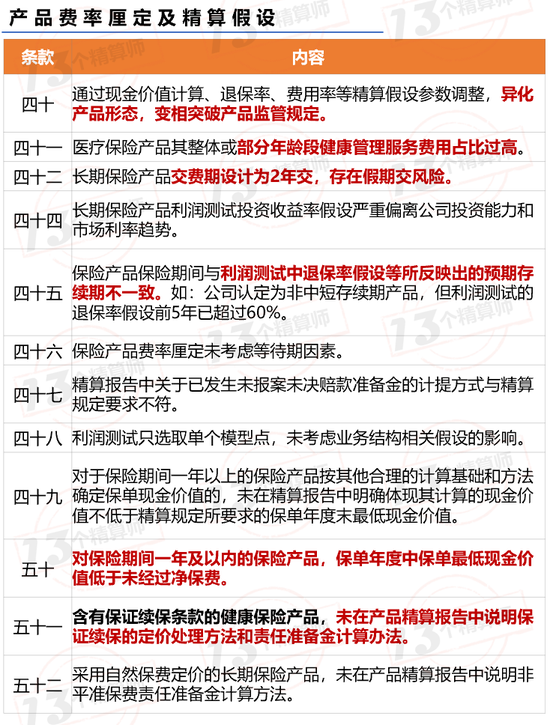 产品费率厘定及精算假设

| 条款 | 内容 |
|---|---|
| 四十 | 通过现金价值计算、退保率、费用率等精算假设参数调整，异化产品形态，变相突破产品监管规定。 |
| 四十一 | 医疗保险产品其整体或部分年龄段健康管理服务费用占比过高。 |
| 四十二 | 长期保险产品交费期设计为2年交，存在假期交风险。 |
| 四十四 | 长期保险产品利润测试投资收益率假设严重偏离公司投资能力和市场利率趋势。 |
| 四十五 | 保险产品保险期间与利润测试中退保率假设等所反映出的预期存续期不一致。如：公司认定为非中短存续期产品，但利润测试的退保率假设前5年已超过60%。 |
| 四十六 | 保险产品费率厘定未考虑等待期因素。 |
| 四十七 | 精算报告中关于已发生未报案未决赔款准备金的计提方式与精算规定要求不符。 |
| 四十八 | 利润测试只选取单个模型点，未考虑业务结构相关假设的影响。 |
| 四十九 | 对于保险期间一年以上的保险产品按其他合理的计算基础和方法确定保单现金价值的，未在精算报告中明确体现其计算的现金价值不低于精算规定所要求的保单年度末最低现金价值。 |
| 五十 | 对保险期间一年及以内的保险产品，保单年度中保单最低现金价值低于未经过净保费。 |
| 五十一 | 含有保证续保条款的健康保险产品，未在产品精算报告中说明保证续保的定价处理方法和责任准备金计算办法。 |
| 五十二 | 采用自然保费定价的长期保险产品，未在产品精算报告中说明非平准保费责任准备金计算方法。 |

13个精算师